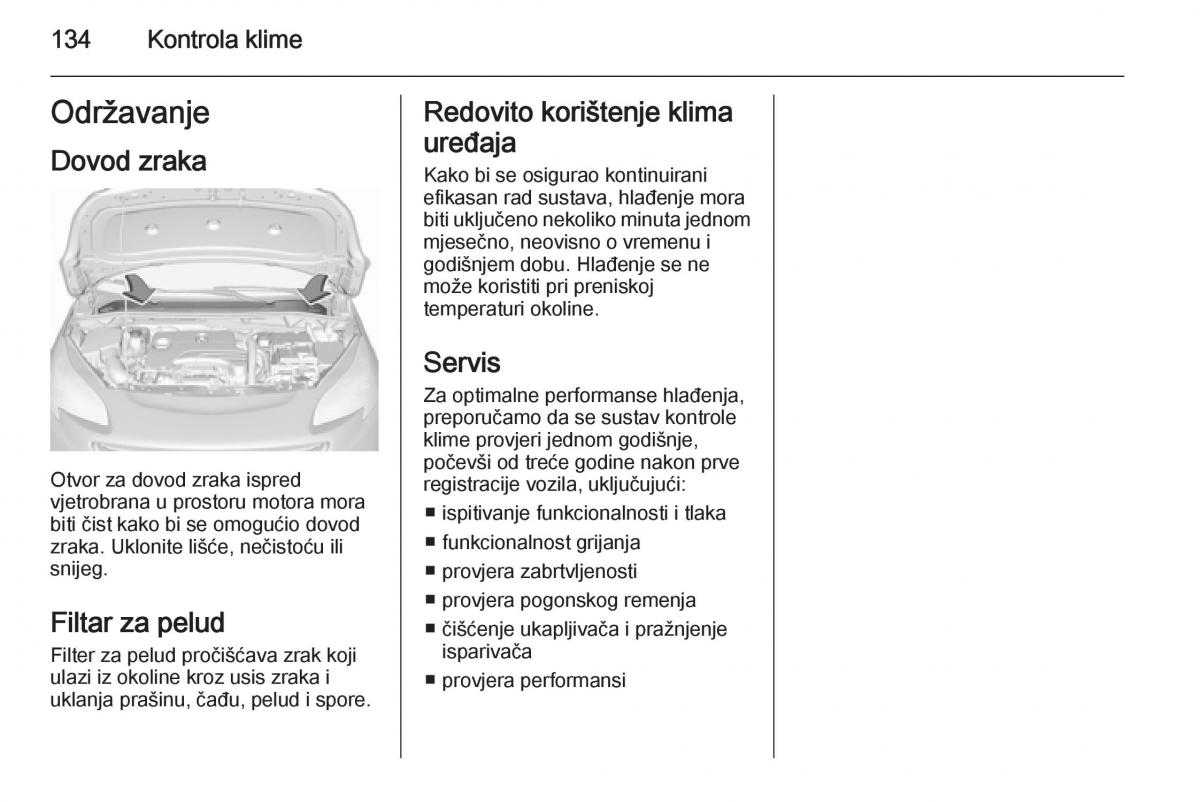 134 Kontrola klime

Održavanje

Dovod zraka

Otvor za dovod zraka ispred vjetrobrana u prostoru motora mora biti čist kako bi se omogućio dovod zraka. Uklonite lišće, nečistoću ili snijeg.

Filtar za pelud

Filter za pelud pročišćava zrak koji ulazi iz okoline kroz usis zraka i uklanja prašinu, čađu, pelud i spore.

Redovito korištenje klima uređaja

Kako bi se osigurao kontinuirani efikasan rad sustava, hlađenje mora biti uključeno nekoliko minuta jednom mjesečno, neovisno o vremenu i godišnjem dobu. Hlađenje se ne može koristiti pri preniskoj temperaturi okoline.

Servis

Za optimalne performanse hlađenja, preporučamo da se sustav kontrole klime provjeri jednom godišnje, počevši od treće godine nakon prve registracije vozila, uključujući:

■ ispitivanje funkcionalnosti i tlaka
■ funkcionalnost grijanja
■ provjera zabrtvljenosti
■ provjera pogonskog remenja
■ čišćenje ukapljivača i pražnjenje isparivača
■ provjera performansi